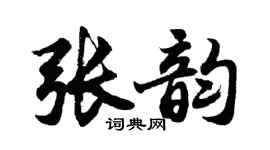 张韵
词典网